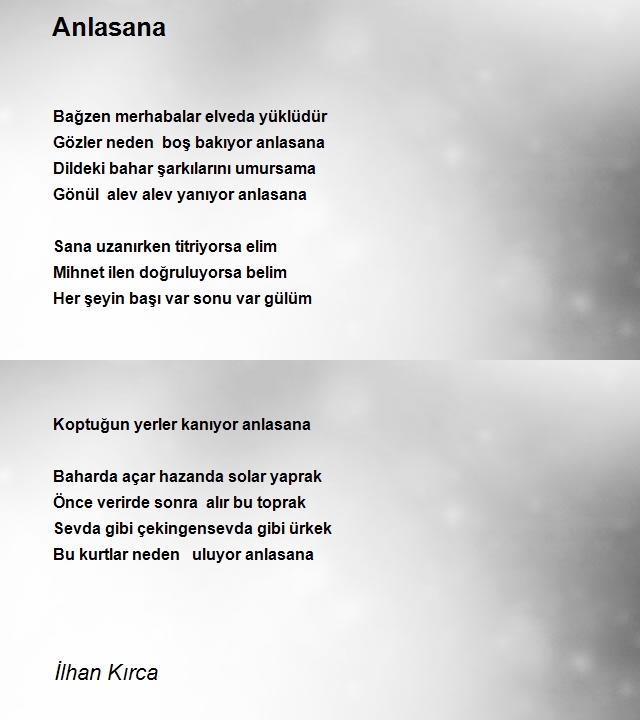 Anlasana

Bağzen merhabalar elveda yüklüdür
Gözler neden boş bakıyor anlasana
Dildeki bahar şarkılarını umursama
Gönül alev alev yanıyor anlasana

Sana uzanırken titriyorsa elim
Mihnet ilen doğruluyorsa belim
Her şeyin başı var sonu var gülüm

Koptuğun yerler kanıyor anlasana

Baharda açar hazanda solar yaprak
Önce verirde sonra alır bu toprak
Sevda gibi çekingensevda gibi ürkek
Bu kurtlar neden uluyor anlasana

İlhan Kırca